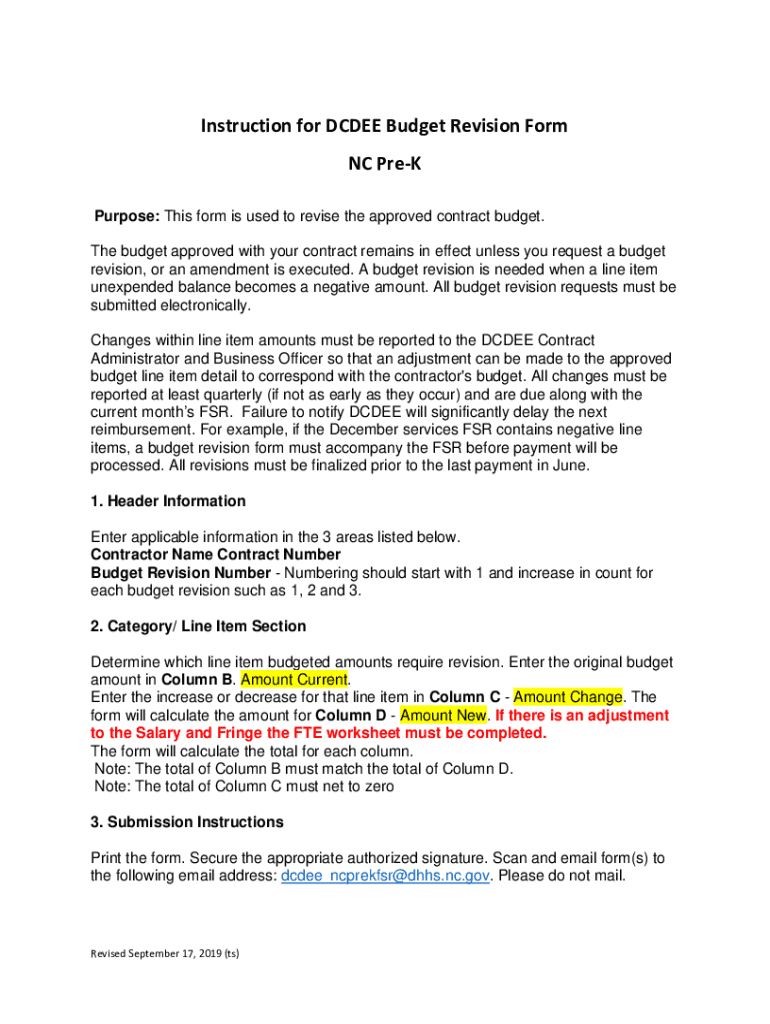 Instruction for DCDEE Budget Revision Form

NC Pre-K

Purpose: This form is used to revise the approved contract budget.

The budget approved with your contract remains in effect unless you request a budget revision, or an amendment is executed. A budget revision is needed when a line item unexpended balance becomes a negative amount. All budget revision requests must be submitted electronically.

Changes within line item amounts must be reported to the DCDEE Contract Administrator and Business Officer so that an adjustment can be made to the approved budget line item detail to correspond with the contractor's budget. All changes must be reported at least quarterly (if not as early as they occur) and are due along with the current month's FSR. Failure to notify DCDEE will significantly delay the next reimbursement. For example, if the December services FSR contains negative line items, a budget revision form must accompany the FSR before payment will be processed. All revisions must be finalized prior to the last payment in June.

1. Header Information

Enter applicable information in the 3 areas listed below.
Contractor Name Contract Number
Budget Revision Number - Numbering should start with 1 and increase in count for each budget revision such as 1, 2 and 3.

2. Category/ Line Item Section

Determine which line item budgeted amounts require revision. Enter the original budget amount in Column B. Amount Current.
Enter the increase or decrease for that line item in Column C - Amount Change. The form will calculate the amount for Column D - Amount New. If there is an adjustment to the Salary and Fringe the FTE worksheet must be completed.
The form will calculate the total for each column.
Note: The total of Column B must match the total of Column D.
Note: The total of Column C must net to zero

3. Submission Instructions

Print the form. Secure the appropriate authorized signature. Scan and email form(s) to the following email address: dcdee_ncprekfsr@dhhs.nc.gov. Please do not mail.

Revised September 17, 2019 (ts)